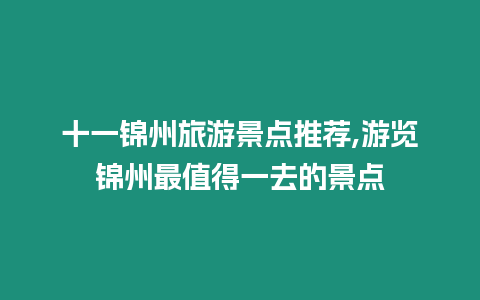 十一锦州旅游景点推荐,游览锦州最值得一去的景点